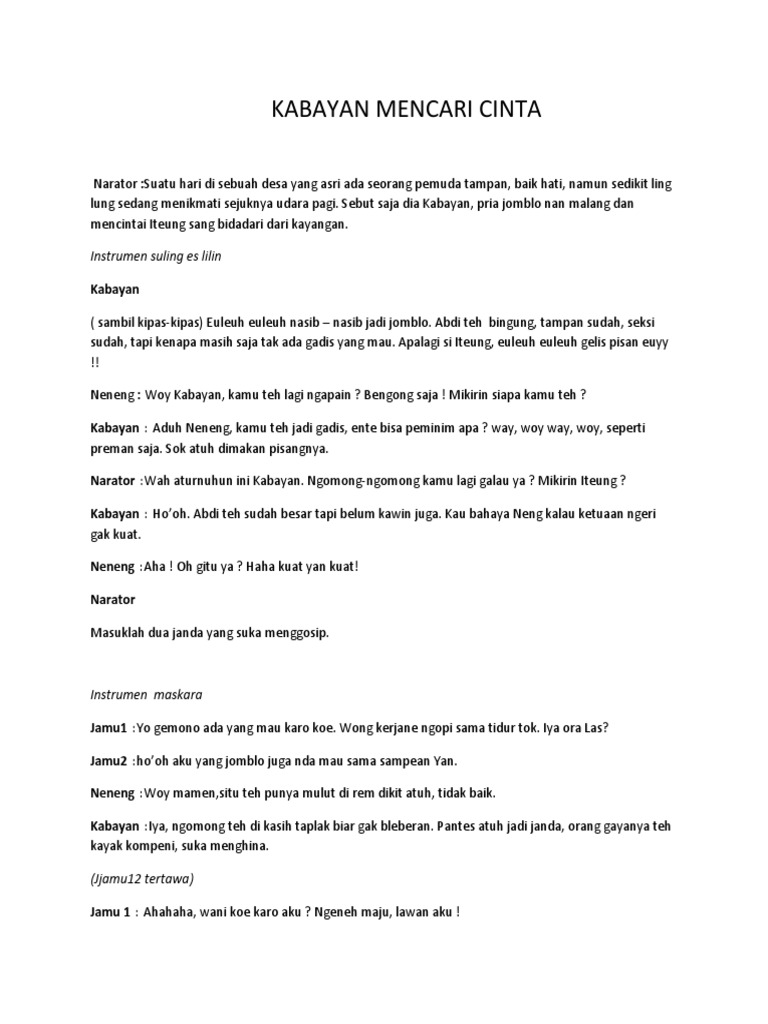 KABAYAN MENCARI CINTA

Narator :Suatu hari di sebuah desa yang asri ada seorang pemuda tampan, baik hati, namun sedikit ling lung sedang menikmati sejuknya udara pagi. Sebut saja dia Kabayan, pria jomblo nan malang dan mencintai Iteung sang bidadari dari kayangan.

Instrumen suling es lilin

Kabayan

( sambil kipas-kipas) Euleuh euleuh nasib – nasib jadi jomblo. Abdi teh bingung, tampan sudah, seksi sudah, tapi kenapa masih saja tak ada gadis yang mau. Apalagi si Iteung, euleuh euleuh gelis pisan euyy !!

Neneng : Woy Kabayan, kamu teh lagi ngapain ? Bengong saja ! Mikirin siapa kamu teh ?

Kabayan : Aduh Neneng, kamu teh jadi gadis, ente bisa peminim apa ? way, woy way, woy, seperti preman saja. Sok atuh dimakan pisangnya.

Narator :Wah aturnuhun ini Kabayan. Ngomong-ngomong kamu lagi galau ya ? Mikirin Iteung ?

Kabayan : Ho'oh. Abdi teh sudah besar tapi belum kawin juga. Kau bahaya Neng kalau ketuaan ngeri gak kuat.

Neneng :Aha ! Oh gitu ya ? Haha kuat yan kuat!

Narator

Masuklah dua janda yang suka menggosip.

Instrumen maskara

Jamu1 :Yo gemono ada yang mau karo koe. Wong kerjane ngopi sama tidur tok. Iya ora Las?

Jamu2 :ho'oh aku yang jomblo juga nda mau sama sampean Yan.

Neneng :Woy mamen,situ teh punya mulut di rem dikit atuh, tidak baik.

Kabayan :Iya, ngomong teh di kasih taplak biar gak bleberan. Pantes atuh jadi janda, orang gayanya teh kayak kompeni, suka menghina.

(Jjamu12 tertawa)

Jamu 1 : Ahahaha, wani koe karo aku ? Ngeneh maju, lawan aku !